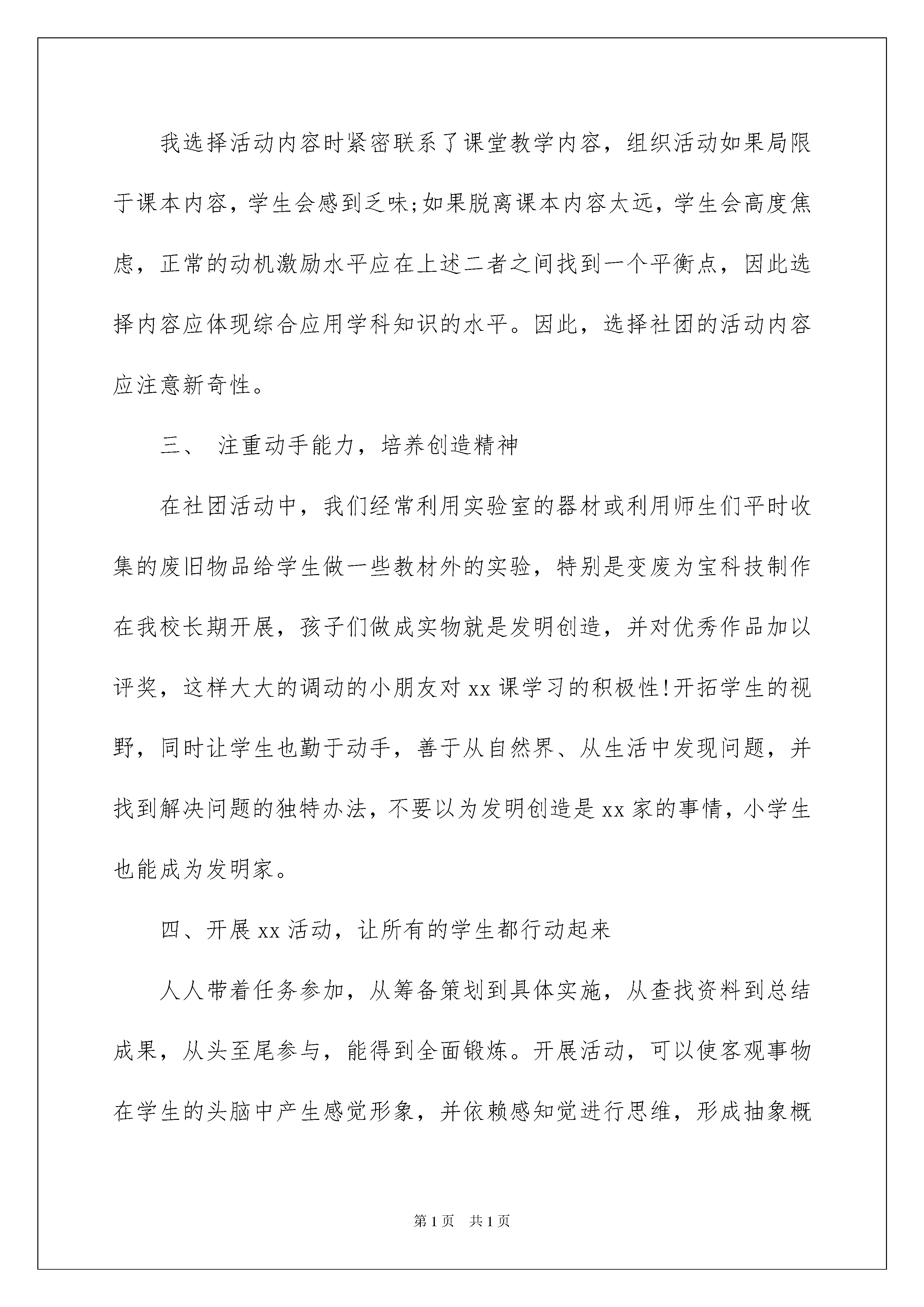 我选择活动内容时紧密联系了课堂教学内容，组织活动如果局限于课本内容，学生会感到乏味;如果脱离课本内容太远，学生会高度焦虑，正常的动机激励水平应在上述二者之间找到一个平衡点，因此选择内容应体现综合应用学科知识的水平。因此，选择社团的活动内容应注意新奇性。

三、 注重动手能力，培养创造精神

在社团活动中，我们经常利用实验室的器材或利用师生们平时收集的废旧物品给学生做一些教材外的实验，特别是变废为宝科技制作在我校长期开展，孩子们做成实物就是发明创造，并对优秀作品加以评奖，这样大大的调动的小朋友对 xx 课学习的积极性!开拓学生的视野，同时让学生也勤于动手，善于从自然界、从生活中发现问题，并找到解决问题的独特办法，不要以为发明创造是 xx 家的事情，小学生也能成为发明家。

四、开展 xx 活动，让所有的学生都行动起来

人人带着任务参加，从筹备策划到具体实施，从查找资料到总结成果，从头至尾参与，能得到全面锻炼。开展活动，可以使客观事物在学生的头脑中产生感觉形象，并依赖感知觉进行思维，形成抽象概

第 1 页 共 1 页